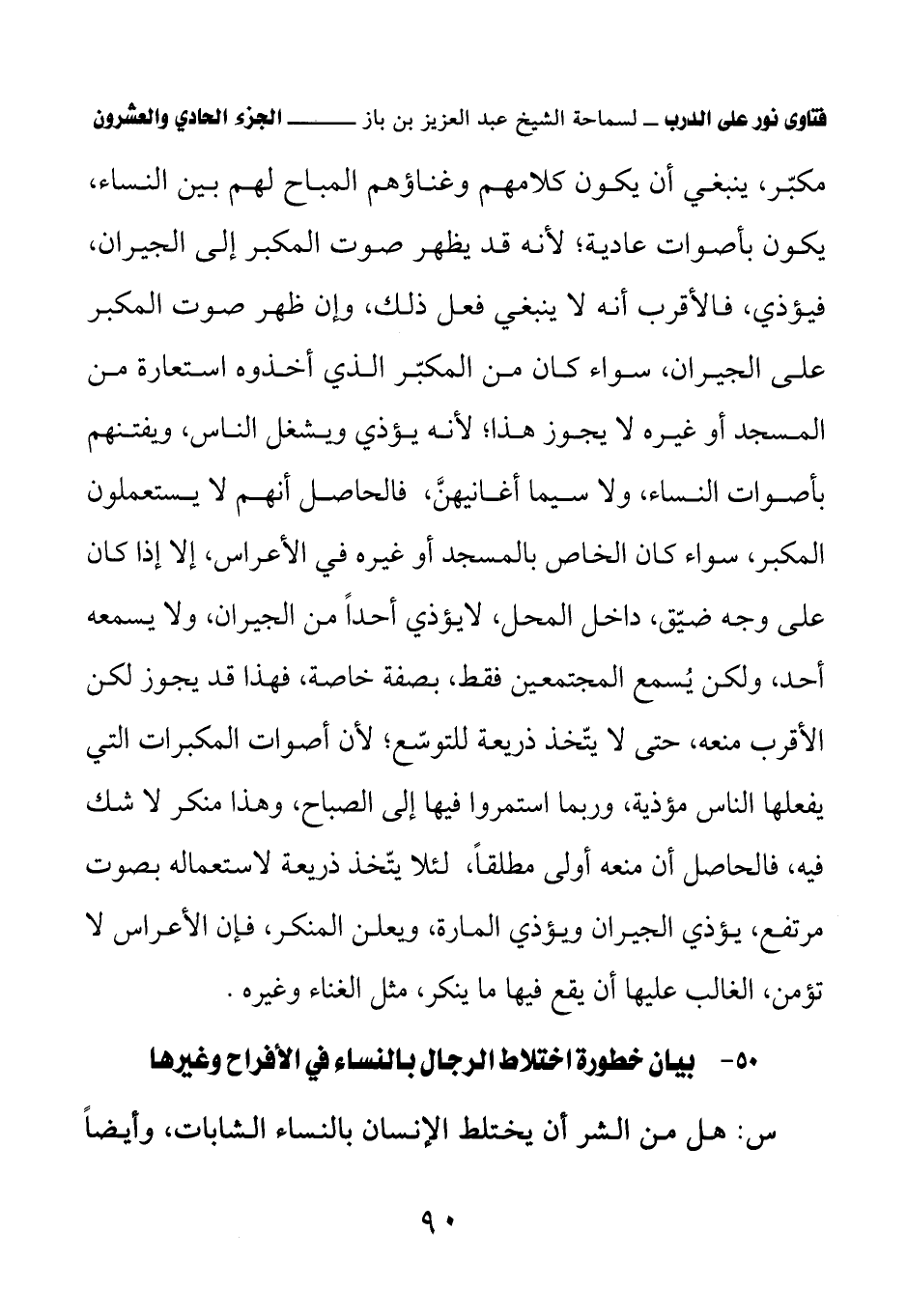 فتاوى نور على الدرب ـ لسماحة الشيخ عبد العزيز بن باز ـــــــ الجزء الحادي والعشرون

مكبّر، ينبغي أن يكون كلامهم وغناؤهم المباح لهم بين النساء، يكون بأصوات عادية؛ لأنه قد يظهر صوت المكبر إلى الجيران، فيؤذي، فالأقرب أنه لا ينبغي فعل ذلك، وإن ظهر صوت المكبر على الجيران، سواء كان من المكبّر الذي أخذوه استعارة من المسجد أو غيره لا يجوز هذا؛ لأنه يؤذي ويشغل الناس، ويفتنهم بأصوات النساء، ولا سيما أغانيهنَّ، فالحاصل أنهم لا يستعملون المكبر، سواء كان الخاص بالمسجد أو غيره في الأعراس، إلا إذا كان على وجه ضيّق، داخل المحل، لايؤذي أحداً من الجيران، ولا يسمعه أحد، ولكن يُسمع المجتمعين فقط، بصفة خاصة، فهذا قد يجوز لكن الأقرب منعه، حتى لا يتّخذ ذريعة للتوسّع؛ لأن أصوات المكبرات التي يفعلها الناس مؤذية، وربما استمروا فيها إلى الصباح، وهذا منكر لا شك فيه، فالحاصل أن منعه أولى مطلقاً، لئلا يتّخذ ذريعة لاستعماله بصوت مرتفع، يؤذي الجيران ويؤذي المارة، ويعلن المنكر، فإن الأعراس لا تؤمن، الغالب عليها أن يقع فيها ما ينكر، مثل الغناء وغيره .

٥٠- بيان خطورة اختلاط الرجال بالنساء في الأفراح وغيرها

س: هل من الشر أن يختلط الإنسان بالنساء الشابات، وأيضاً

٩٠